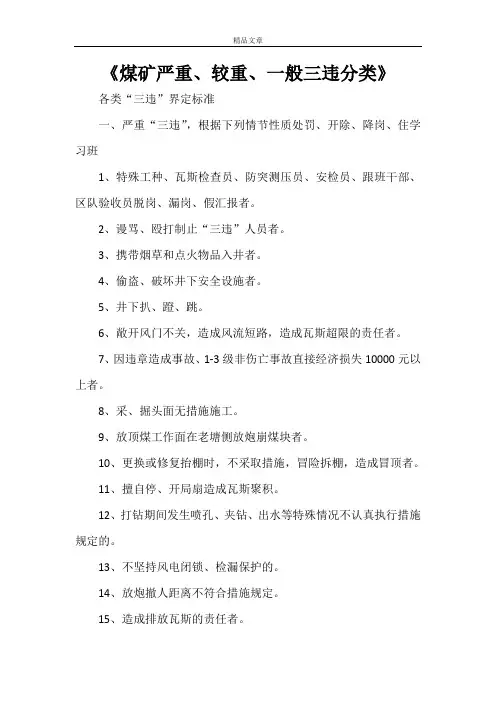 精品文章

《煤矿严重、较重、一般三违分类》

各类“三违”界定标准

一、严重“三违”，根据下列情节性质处罚、开除、降岗、住学习班

1、特殊工种、瓦斯检查员、防突测压员、安检员、跟班干部、区队验收员脱岗、漏岗、假汇报者。

2、谩骂、殴打制止“三违”人员者。

3、携带烟草和点火物品入井者。

4、偷盗、破坏井下安全设施者。

5、井下扒、蹬、跳。

6、敞开风门不关，造成风流短路，造成瓦斯超限的责任者。

7、因违章造成事故、1-3 级非伤亡事故直接经济损失 10000 元以上者。

8、采、掘头面无措施施工。

9、放顶煤工作面在老塘侧放炮崩煤块者。

10、更换或修复抬棚时，不采取措施，冒险拆棚，造成冒顶者。

11、擅自停、开局扇造成瓦斯聚积。

12、打钻期间发生喷孔、夹钻、出水等特殊情况不认真执行措施规定的。

13、不坚持风电闭锁、检漏保护的。

14、放炮撤人距离不符合措施规定。

15、造成排放瓦斯的责任者。